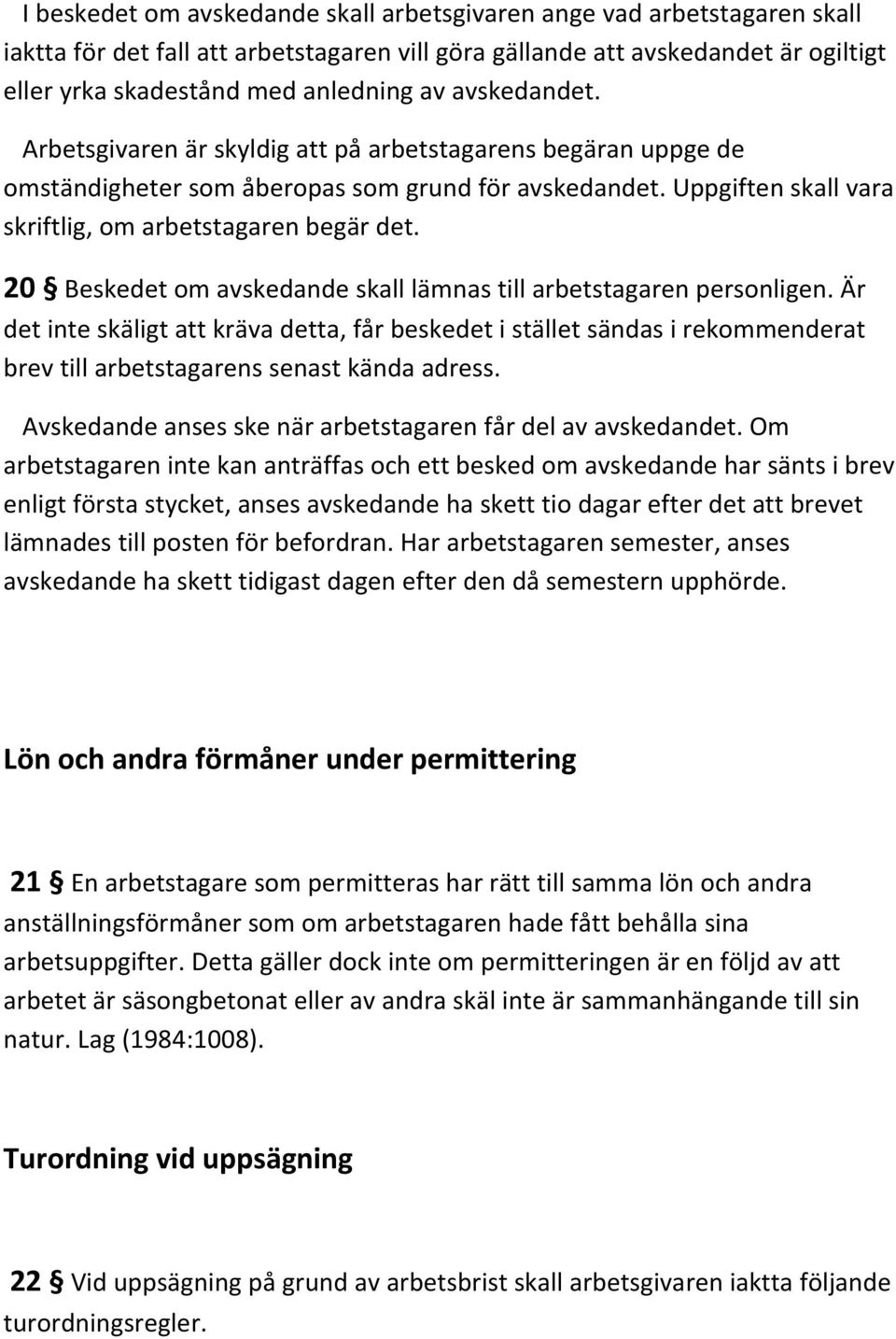 I beskedet om avskedande skall arbetsgivaren ange vad arbetstagaren skall iaktta för det fall att arbetstagaren vill göra gällande att avskedandet är ogiltigt eller yrka skadestånd med anledning av avskedandet.

Arbetsgivaren är skyldig att på arbetstagarens begäran uppge de omständigheter som åberopas som grund för avskedandet. Uppgiften skall vara skriftlig, om arbetstagaren begär det.

20 § Beskedet om avskedande skall lämnas till arbetstagaren personligen. Är det inte skäligt att kräva detta, får beskedet i stället sändas i rekommenderat brev till arbetstagarens senast kända adress.

Avskedande anses ske när arbetstagaren får del av avskedandet. Om arbetstagaren inte kan anträffas och ett besked om avskedande har sänts i brev enligt första stycket, anses avskedande ha skett tio dagar efter det att brevet lämnades till posten för befordran. Har arbetstagaren semester, anses avskedande ha skett tidigast dagen efter den då semestern upphörde.

Lön och andra förmåner under permittering

21 § En arbetstagare som permitteras har rätt till samma lön och andra anställningsförmåner som om arbetstagaren hade fått behålla sina arbetsuppgifter. Detta gäller dock inte om permitteringen är en följd av att arbetet är säsongbetonat eller av andra skäl inte är sammanhängande till sin natur. Lag (1984:1008).

Turordning vid uppsägning

22 § Vid uppsägning på grund av arbetsbrist skall arbetsgivaren iaktta följande turordningsregler.